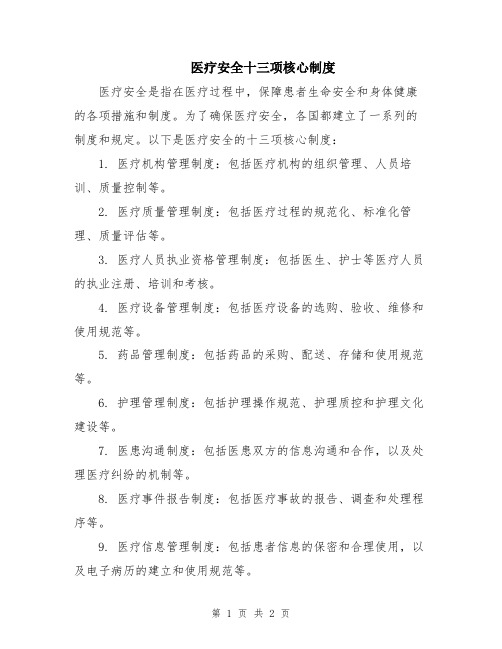 医疗安全十三项核心制度

医疗安全是指在医疗过程中，保障患者生命安全和身体健康的各项措施和制度。为了确保医疗安全，各国都建立了一系列的制度和规定。以下是医疗安全的十三项核心制度：

1. 医疗机构管理制度：包括医疗机构的组织管理、人员培训、质量控制等。

2. 医疗质量管理制度：包括医疗过程的规范化、标准化管理、质量评估等。

3. 医疗人员执业资格管理制度：包括医生、护士等医疗人员的执业注册、培训和考核。

4. 医疗设备管理制度：包括医疗设备的选购、验收、维修和使用规范等。

5. 药品管理制度：包括药品的采购、配送、存储和使用规范等。

6. 护理管理制度：包括护理操作规范、护理质控和护理文化建设等。

7. 医患沟通制度：包括医患双方的信息沟通和合作，以及处理医疗纠纷的机制等。

8. 医疗事件报告制度：包括医疗事故的报告、调查和处理程序等。

9. 医疗信息管理制度：包括患者信息的保密和合理使用，以及电子病历的建立和使用规范等。

第 1 页 共 2 页